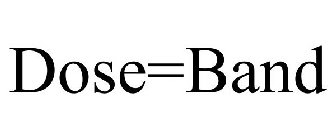 Dose=Band